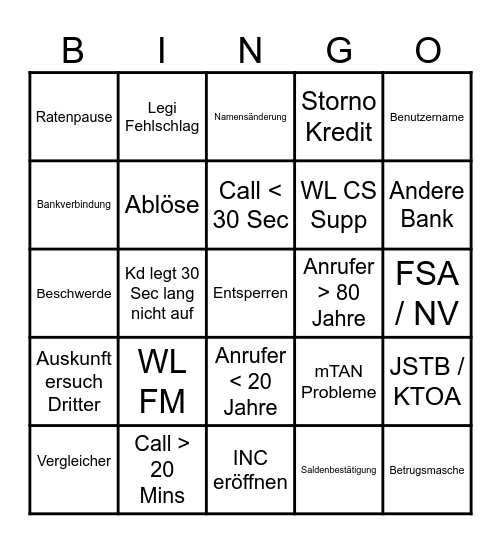 | B | I | N | G | O |
|---|---|---|---|---|
| Ratenpause | Legi Fehlschlag | Namensänderung | Storno Kredit | Benutzername |
| Bankverbindung | Ablöse | Call < 30 Sec | WL CS Supp | Andere Bank |
| Beschwerde | Kd legt 30 Sec lang nicht auf | Entsperren | Anrufer > 80 Jahre | FSA / NV |
| Auskunft ersuch Dritter | WL FM | Anrufer < 20 Jahre | mTAN Probleme | JSTB / KTOA |
| Vergleicher | Call > 20 Mins | INC eröffnen | Saldenbestätigung | Betrugsmasche |